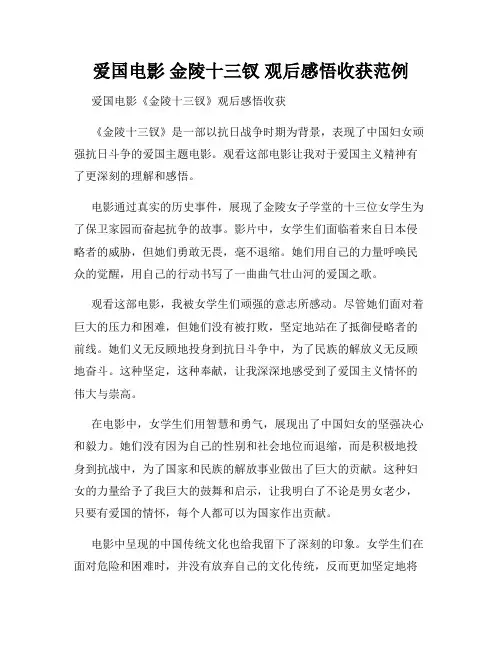 爱国电影 金陵十三钗 观后感悟收获范例

爱国电影《金陵十三钗》观后感悟收获

《金陵十三钗》是一部以抗日战争时期为背景，表现了中国妇女顽强抗日斗争的爱国主题电影。观看这部电影让我对于爱国主义精神有了更深刻的理解和感悟。

电影通过真实的历史事件，展现了金陵女子学堂的十三位女学生为了保卫家园而奋起抗争的故事。影片中，女学生们面临着来自日本侵略者的威胁，但她们勇敢无畏，毫不退缩。她们用自己的力量呼唤民众的觉醒，用自己的行动书写了一曲曲气壮山河的爱国之歌。

观看这部电影，我被女学生们顽强的意志所感动。尽管她们面对着巨大的压力和困难，但她们没有被打败，坚定地站在了抵御侵略者的前线。她们义无反顾地投身到抗日斗争中，为了民族的解放义无反顾地奋斗。这种坚定，这种奉献，让我深深地感受到了爱国主义情怀的伟大与崇高。

在电影中，女学生们用智慧和勇气，展现出了中国妇女的坚强决心和毅力。她们没有因为自己的性别和社会地位而退缩，而是积极地投身到抗战中，为了国家和民族的解放事业做出了巨大的贡献。这种妇女的力量给予了我巨大的鼓舞和启示，让我明白了不论是男女老少，只要有爱国的情怀，每个人都可以为国家作出贡献。

电影中呈现的中国传统文化也给我留下了深刻的印象。女学生们在面对危险和困难时，并没有放弃自己的文化传统，反而更加坚定地将